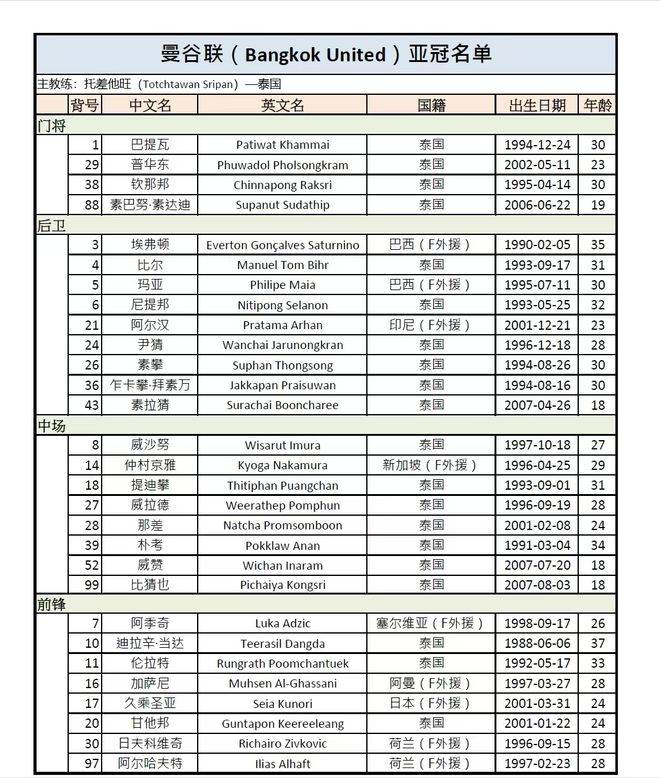 曼谷联（Bangkok United）亚冠名单

主教练：托差他旺（Totchtawan Sripan）—泰国

| 背号 | 中文名 | 英文名 | 国籍 | 出生日期 | 年龄 |
|---|---|---|---|---|---|
| 门将 | | | | | |
| 1 | 巴提瓦 | Patiwat Khammai | 泰国 | 1994-12-24 | 30 |
| 29 | 普华东 | Phuwadol Pholsongkram | 泰国 | 2002-05-11 | 23 |
| 38 | 钦那邦 | Chinnapong Raksri | 泰国 | 1995-04-14 | 30 |
| 88 | 素巴努·素达迪 | Supanut Sudathip | 泰国 | 2006-06-22 | 19 |
| 后卫 | | | | | |
| 3 | 埃弗顿 | Everton Gonçalves Saturnino | 巴西（F外援） | 1990-02-05 | 35 |
| 4 | 比尔 | Manuel Tom Bihr | 泰国 | 1993-09-17 | 31 |
| 5 | 玛亚 | Philipe Maia | 巴西（F外援） | 1995-07-11 | 30 |
| 6 | 尼提邦 | Nitipong Selanon | 泰国 | 1993-05-25 | 32 |
| 21 | 阿尔汉 | Pratama Arhan | 印尼（F外援） | 2001-12-21 | 23 |
| 24 | 尹猜 | Wanchai Jarunongkran | 泰国 | 1996-12-18 | 28 |
| 26 | 素攀 | Suphan Thongsong | 泰国 | 1994-08-26 | 30 |
| 36 | 乍卡攀·拜素万 | Jakkapan Praisuwan | 泰国 | 1994-08-16 | 30 |
| 43 | 素拉猜 | Surachai Booncharee | 泰国 | 2007-04-26 | 18 |
| 中场 | | | | | |
| 8 | 威沙努 | Wisarut Imura | 泰国 | 1997-10-18 | 27 |
| 14 | 仲村京雅 | Kyoga Nakamura | 新加坡（F外援） | 1996-04-25 | 29 |
| 18 | 提迪攀 | Thitiphan Puangchan | 泰国 | 1993-09-01 | 31 |
| 27 | 威拉德 | Weerathep Pomphun | 泰国 | 1996-09-19 | 28 |
| 28 | 那差 | Natcha Promsomboon | 泰国 | 2001-02-08 | 24 |
| 39 | 朴考 | Pokklaw Anan | 泰国 | 1991-03-04 | 34 |
| 52 | 威赞 | Wichan Inaram | 泰国 | 2007-07-20 | 18 |
| 99 | 比猜也 | Pichaiya Kongsri | 泰国 | 2007-08-03 | 18 |
| 前锋 | | | | | |
| 7 | 阿季奇 | Luka Adzic | 塞尔维亚（F外援） | 1998-09-17 | 26 |
| 10 | 迪拉辛·当达 | Teerasil Dangda | 泰国 | 1988-06-06 | 37 |
| 11 | 伦拉特 | Rungrath Poomchantuek | 泰国 | 1992-05-17 | 33 |
| 16 | 加萨尼 | Muhsen Al-Ghassani | 阿曼（F外援） | 1997-03-27 | 28 |
| 17 | 久乘圣亚 | Seia Kunori | 日本（F外援） | 2001-03-31 | 24 |
| 20 | 甘他邦 | Guntapon Keereeleang | 泰国 | 2001-01-22 | 24 |
| 30 | 日夫科维奇 | Richairo Zivkovic | 荷兰（F外援） | 1996-09-15 | 28 |
| 97 | 阿尔哈夫特 | Ilias Alhaft | 荷兰（F外援） | 1997-02-23 | 28 |